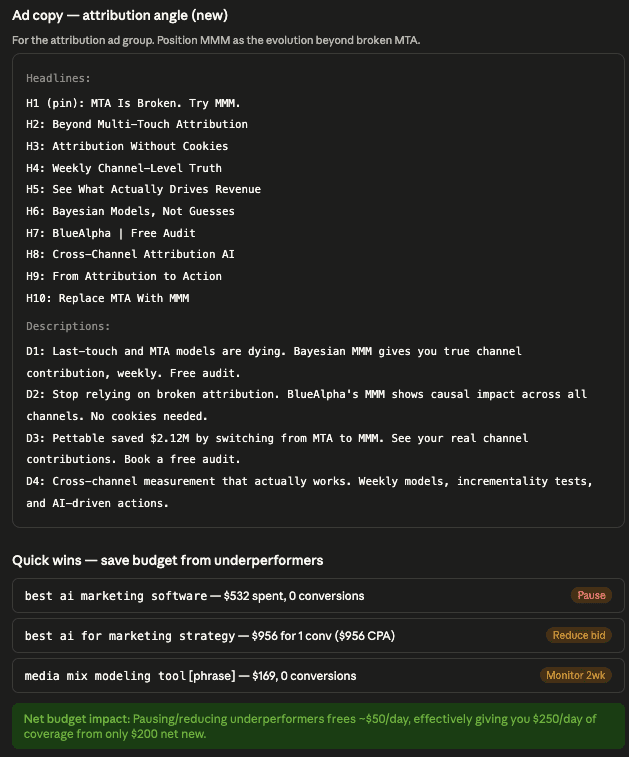 Ad copy — attribution angle (new)

For the attribution ad group. Position MMM as the evolution beyond broken MTA.

Headlines:

H1 (pin): MTA Is Broken. Try MMM.
H2: Beyond Multi-Touch Attribution
H3: Attribution Without Cookies
H4: Weekly Channel-Level Truth
H5: See What Actually Drives Revenue
H6: Bayesian Models, Not Guesses
H7: BlueAlpha | Free Audit
H8: Cross-Channel Attribution AI
H9: From Attribution to Action
H10: Replace MTA With MMM

Descriptions:

D1: Last-touch and MTA models are dying. Bayesian MMM gives you true channel contribution, weekly. Free audit.
D2: Stop relying on broken attribution. BlueAlpha's MMM shows causal impact across all channels. No cookies needed.
D3: Pettable saved $2.12M by switching from MTA to MMM. See your real channel contributions. Book a free audit.
D4: Cross-channel measurement that actually works. Weekly models, incrementality tests, and AI-driven actions.

Quick wins — save budget from underperformers

best ai marketing software — $532 spent, 0 conversions Pause

best ai for marketing strategy — $956 for 1 conv ($956 CPA) Reduce bid

media mix modeling tool [phrase] — $169, 0 conversions Monitor 2wk

Net budget impact: Pausing/reducing underperformers frees ~$50/day, effectively giving you $250/day of coverage from only $200 net new.